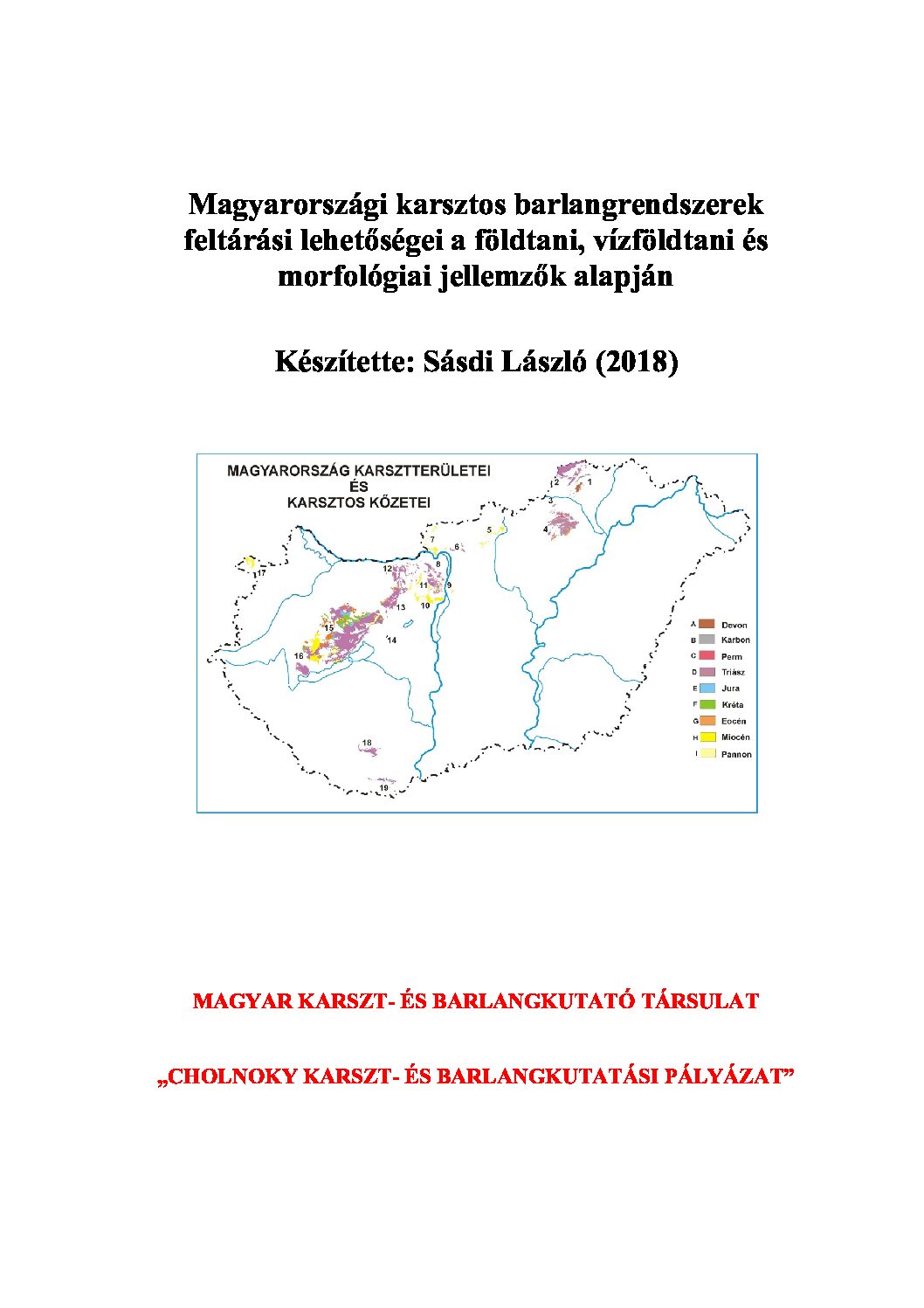 Magyarországi karsztos barlangrendszerek feltárási lehetőségei a földtani, vízföldtani és morfológiai jellemzők alapján

Készítette: Sásdi László (2018)

MAGYARORSZÁG KARSZTTERÜLETEI ÉS KARSZTOS KŐZETEI

1
2
3
4
5
6
7
8
9
10
11
12
13
14
15
16
17
18
19

A Devon
B Karbon
C Perm
D Triász
E Jura
F Kréta
G Eocén
H Miocén
I Pannon

MAGYAR KARSZT- ÉS BARLANGKUTATÓ TÁRSULAT

„CHOLNOKY KARSZT- ÉS BARLANGKUTATÁSI PÁLYÁZAT”